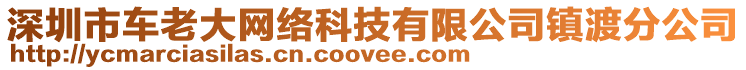 深圳市车老大网络科技有限公司镇渡分公司
http://ycmarciasilas.cn.coovee.com